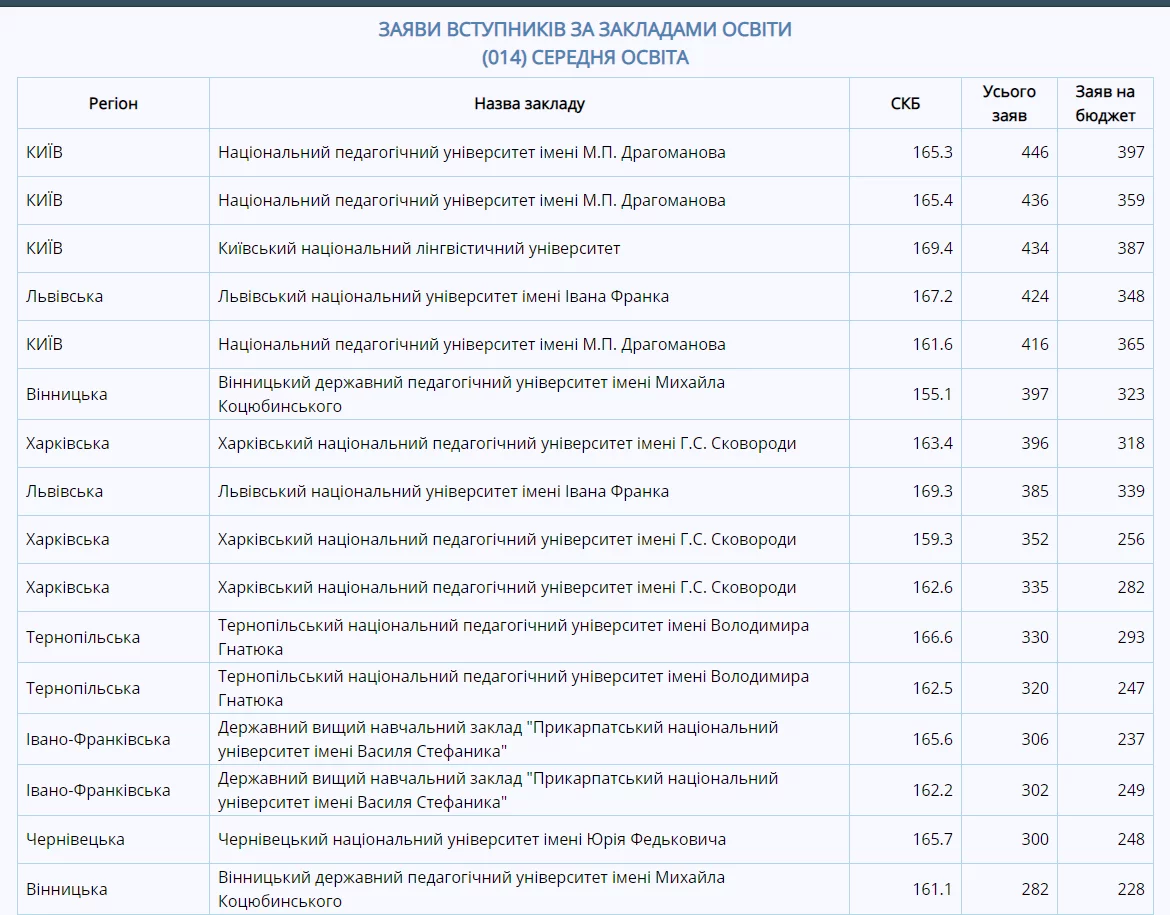 ЗАЯВИ ВСТУПНИКІВ ЗА ЗАКЛАДАМИ ОСВІТИ
(014) СЕРЕДНЯ ОСВІТА

| Регіон | Назва закладу | СКБ | Усього заяв | Заяв на бюджет |
|---|---|---|---|---|
| КИЇВ | Національний педагогічний університет імені М.П. Драгоманова | 165.3 | 446 | 397 |
| КИЇВ | Національний педагогічний університет імені М.П. Драгоманова | 165.4 | 436 | 359 |
| КИЇВ | Київський національний лінгвістичний університет | 169.4 | 434 | 387 |
| Львівська | Львівський національний університет імені Івана Франка | 167.2 | 424 | 348 |
| КИЇВ | Національний педагогічний університет імені М.П. Драгоманова | 161.6 | 416 | 365 |
| Вінницька | Вінницький державний педагогічний університет імені Михайла Коцюбинського | 155.1 | 397 | 323 |
| Харківська | Харківський національний педагогічний університет імені Г.С. Сковороди | 163.4 | 396 | 318 |
| Львівська | Львівський національний університет імені Івана Франка | 169.3 | 385 | 339 |
| Харківська | Харківський національний педагогічний університет імені Г.С. Сковороди | 159.3 | 352 | 256 |
| Харківська | Харківський національний педагогічний університет імені Г.С. Сковороди | 162.6 | 335 | 282 |
| Тернопільська | Тернопільський національний педагогічний університет імені Володимира Гнатюка | 166.6 | 330 | 293 |
| Тернопільська | Тернопільський національний педагогічний університет імені Володимира Гнатюка | 162.5 | 320 | 247 |
| Івано-Франківська | Державний вищий навчальний заклад "Прикарпатський національний університет імені Василя Стефаника" | 165.6 | 306 | 237 |
| Івано-Франківська | Державний вищий навчальний заклад "Прикарпатський національний університет імені Василя Стефаника" | 162.2 | 302 | 249 |
| Чернівецька | Чернівецький національний університет імені Юрія Федьковича | 165.7 | 300 | 248 |
| Вінницька | Вінницький державний педагогічний університет імені Михайла Коцюбинського | 161.1 | 282 | 228 |